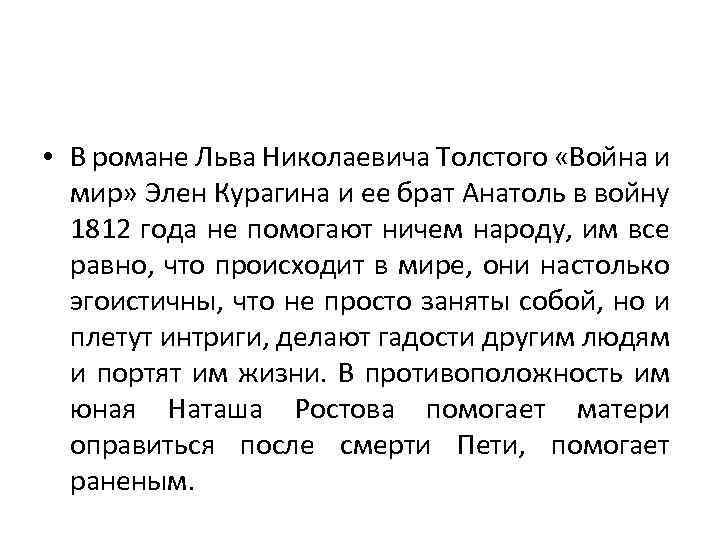 • В романе Льва Николаевича Толстого «Война и мир» Элен Курагина и ее брат Анатоль в войну 1812 года не помогают ничем народу, им все равно, что происходит в мире, они настолько эгоистичны, что не просто заняты собой, но и плетут интриги, делают гадости другим людям и портят им жизни. В противоположность им юная Наташа Ростова помогает матери оправиться после смерти Пети, помогает раненым.